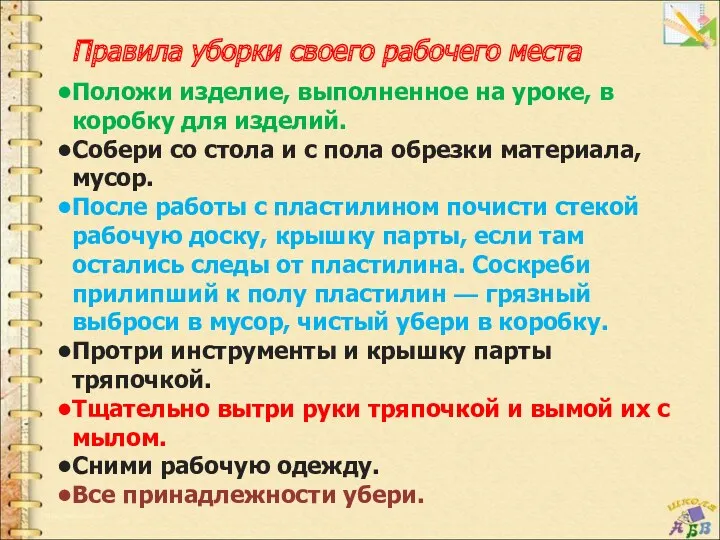 Правила уборки своего рабочего места

•Положи изделие, выполненное на уроке, в коробку для изделий.

•Собери со стола и с пола обрезки материала, мусор.

•После работы с пластилином почисти стекой рабочую доску, крышку парты, если там остались следы от пластилина. Соскреби прилипший к полу пластилин — грязный выброси в мусор, чистый убери в коробку.

•Протри инструменты и крышку парты тряпочкой.

•Тщательно вытри руки тряпочкой и вымой их с мылом.

•Сними рабочую одежду.

•Все принадлежности убери.

школа
А Б В